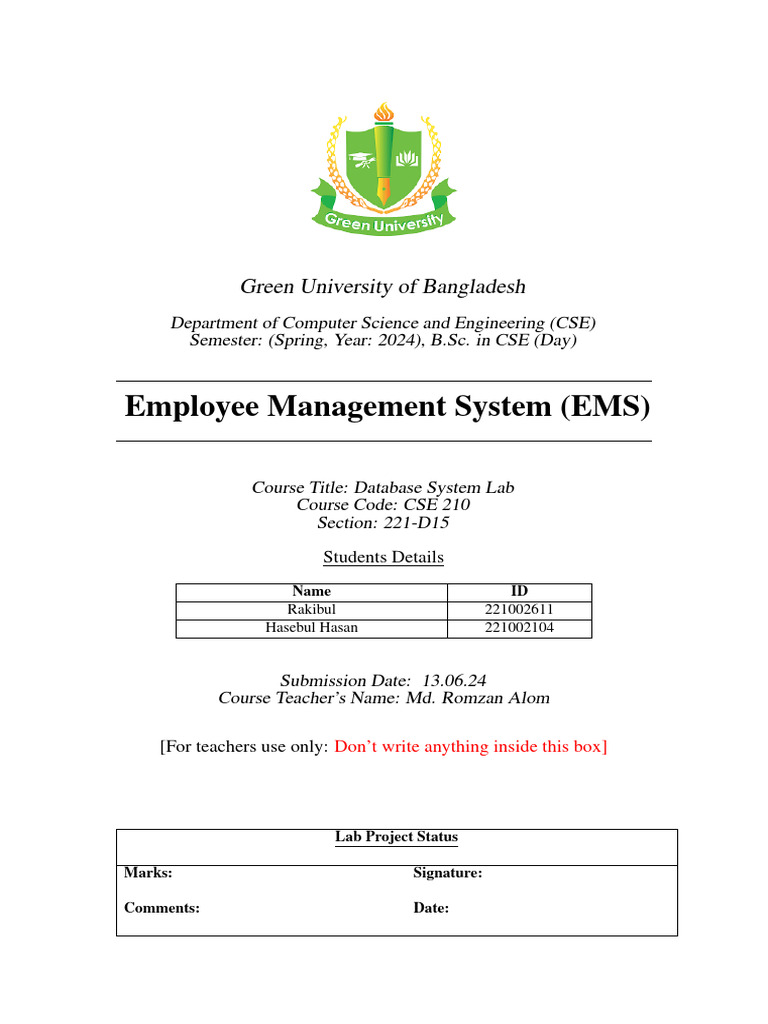 Green University

Green University of Bangladesh

Department of Computer Science and Engineering (CSE)
Semester: (Spring, Year: 2024), B.Sc. in CSE (Day)

Employee Management System (EMS)

Course Title: Database System Lab
Course Code: CSE 210
Section: 221-D15

Students Details

| Name | ID |
|---|---|
| Rakibul | 221002611 |
| Hasebul Hasan | 221002104 |

Submission Date: 13.06.24
Course Teacher's Name: Md. Romzan Alom

[For teachers use only: Don't write anything inside this box]

Lab Project Status

Marks:

Signature:

Comments:

Date: